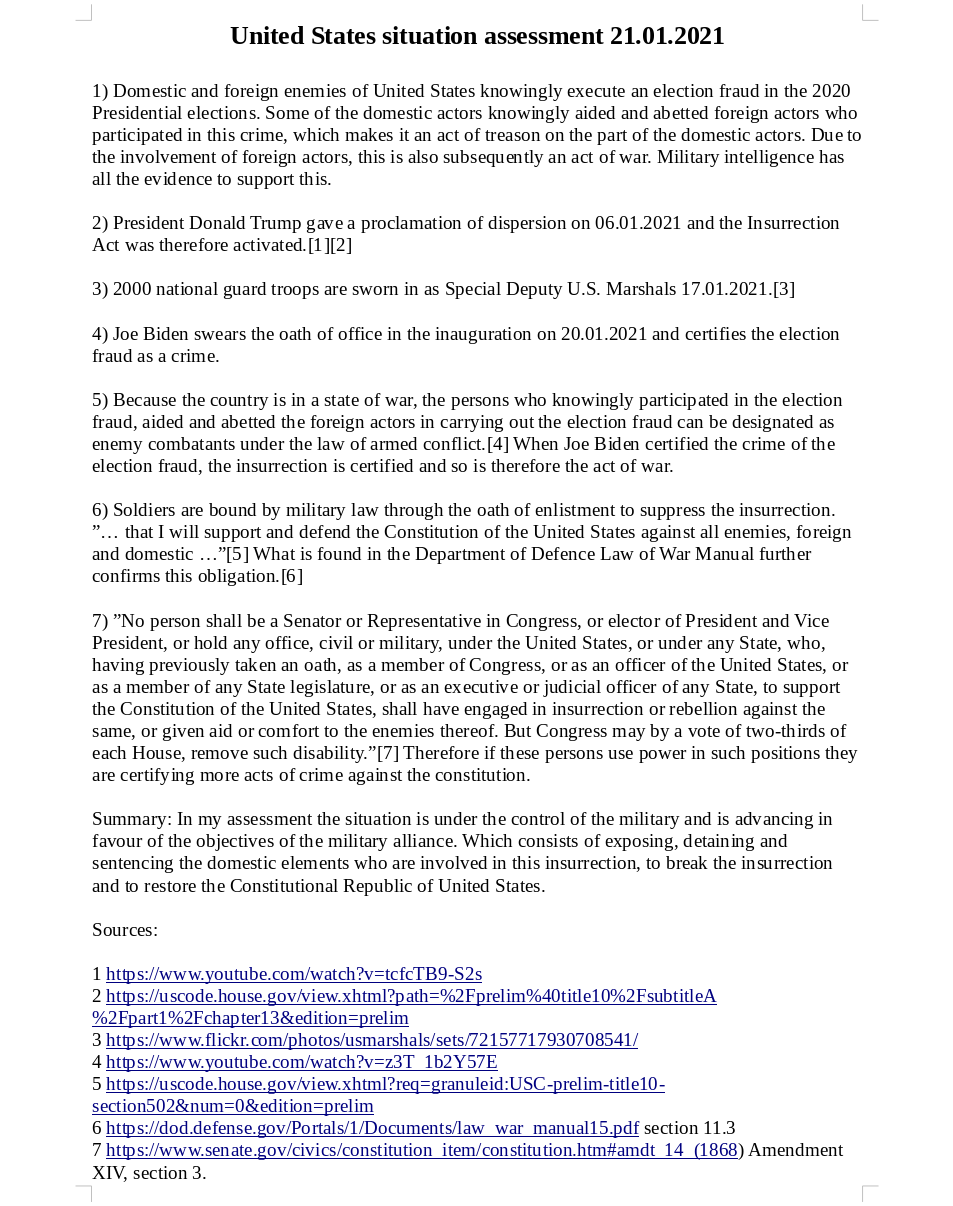 United States situation assessment 21.01.2021

1) Domestic and foreign enemies of United States knowingly execute an election fraud in the 2020 Presidential elections. Some of the domestic actors knowingly aided and abetted foreign actors who participated in this crime, which makes it an act of treason on the part of the domestic actors. Due to the involvement of foreign actors, this is also subsequently an act of war. Military intelligence has all the evidence to support this.

2) President Donald Trump gave a proclamation of dispersion on 06.01.2021 and the Insurrection Act was therefore activated.[1][2]

3) 2000 national guard troops are sworn in as Special Deputy U.S. Marshals 17.01.2021.[3]

4) Joe Biden swears the oath of office in the inauguration on 20.01.2021 and certifies the election fraud as a crime.

5) Because the country is in a state of war, the persons who knowingly participated in the election fraud, aided and abetted the foreign actors in carrying out the election fraud can be designated as enemy combatants under the law of armed conflict.[4] When Joe Biden certified the crime of the election fraud, the insurrection is certified and so is therefore the act of war.

6) Soldiers are bound by military law through the oath of enlistment to suppress the insurrection. ”… that I will support and defend the Constitution of the United States against all enemies, foreign and domestic …”[5] What is found in the Department of Defence Law of War Manual further confirms this obligation.[6]

7) ”No person shall be a Senator or Representative in Congress, or elector of President and Vice President, or hold any office, civil or military, under the United States, or under any State, who, having previously taken an oath, as a member of Congress, or as an officer of the United States, or as a member of any State legislature, or as an executive or judicial officer of any State, to support the Constitution of the United States, shall have engaged in insurrection or rebellion against the same, or given aid or comfort to the enemies thereof. But Congress may by a vote of two-thirds of each House, remove such disability.”[7] Therefore if these persons use power in such positions they are certifying more acts of crime against the constitution.

Summary: In my assessment the situation is under the control of the military and is advancing in favour of the objectives of the military alliance. Which consists of exposing, detaining and sentencing the domestic elements who are involved in this insurrection, to break the insurrection and to restore the Constitutional Republic of United States.

Sources:

1 https://www.youtube.com/watch?v=tcfcTB9-S2s
2 https://uscode.house.gov/view.xhtml?path=%2Fprelim%40title10%2FsubtitleA%2Fpart1%2Fchapter13&edition=prelim
3 https://www.flickr.com/photos/usmarshals/sets/72157717930708541/
4 https://www.youtube.com/watch?v=z3T_1b2Y57E
5 https://uscode.house.gov/view.xhtml?req=granuleid:USC-prelim-title10-section502&num=0&edition=prelim
6 https://dod.defense.gov/Portals/1/Documents/law_war_manual15.pdf section 11.3
7 https://www.senate.gov/civics/constitution_item/constitution.htm#amdt_14_(1868) Amendment XIV, section 3.